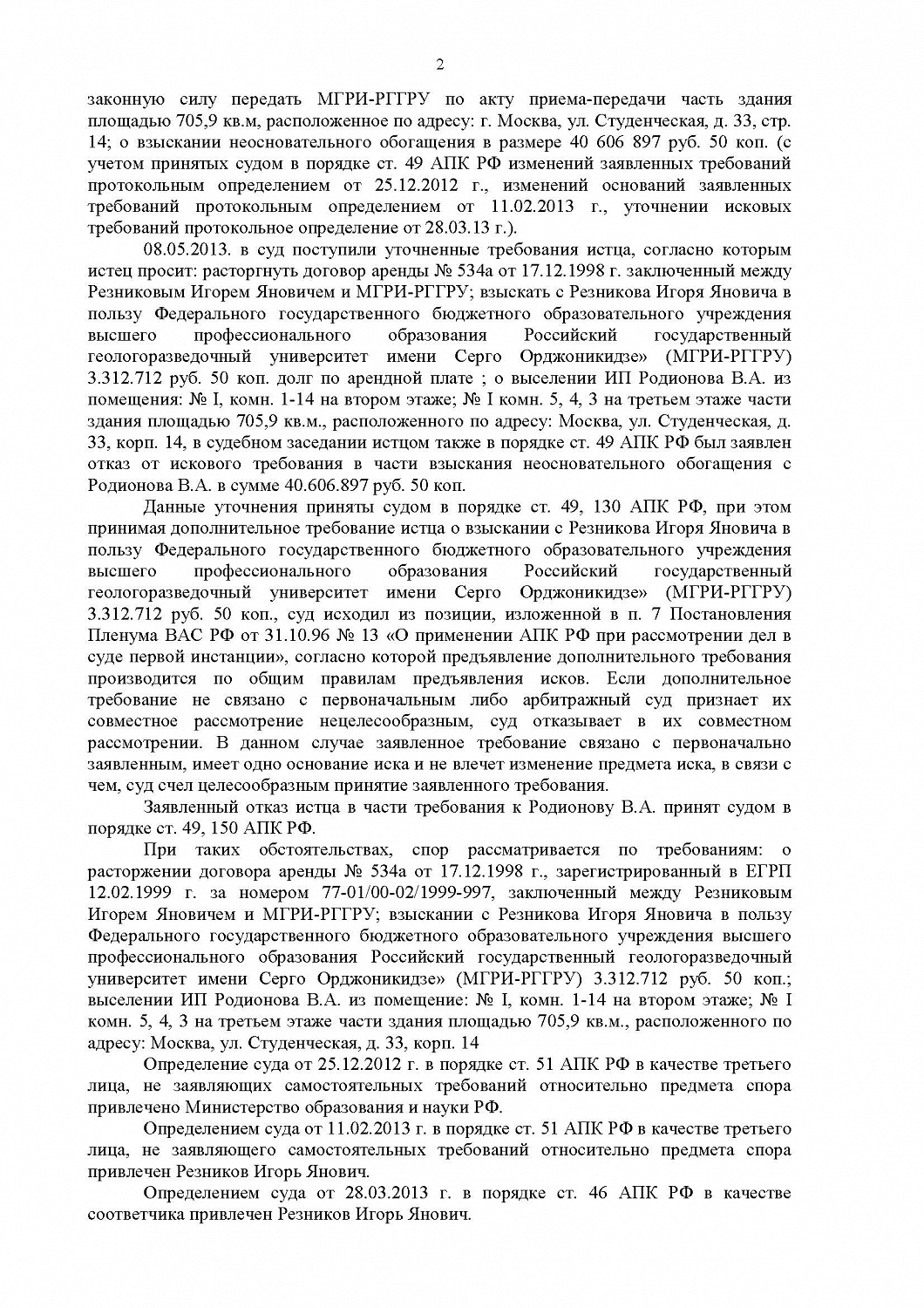 2

законную силу передать МГРИ-РГГРУ по акту приема-передачи часть здания площадью 705,9 кв.м, расположенное по адресу: г. Москва, ул. Студенческая, д. 33, стр. 14; о взыскании неосновательного обогащения в размере 40 606 897 руб. 50 коп. (с учетом принятых судом в порядке ст. 49 АПК РФ изменений заявленных требований протокольным определением от 25.12.2012 г., изменений оснований заявленных требований протокольным определением от 11.02.2013 г., уточнении исковых требований протокольное определение от 28.03.13 г.).

08.05.2013. в суд поступили уточненные требования истца, согласно которым истец просит: расторгнуть договор аренды № 534а от 17.12.1998 г. заключенный между Резниковым Игорем Яновичем и МГРИ-РГГРУ; взыскать с Резникова Игоря Яновича в пользу Федерального государственного бюджетного образовательного учреждения высшего профессионального образования Российский государственный геологоразведочный университет имени Серго Орджоникидзе» (МГРИ-РГГРУ) 3.312.712 руб. 50 коп. долг по арендной плате ; о выселении ИП Родионова В.А. из помещения: № I, комн. 1-14 на втором этаже; № I комн. 5, 4, 3 на третьем этаже части здания площадью 705,9 кв.м., расположенного по адресу: Москва, ул. Студенческая, д. 33, корп. 14, в судебном заседании истцом также в порядке ст. 49 АПК РФ был заявлен отказ от искового требования в части взыскания неосновательного обогащения с Родионова В.А. в сумме 40.606.897 руб. 50 коп.

Данные уточнения приняты судом в порядке ст. 49, 130 АПК РФ, при этом принимая дополнительное требование истца о взыскании с Резникова Игоря Яновича в пользу Федерального государственного бюджетного образовательного учреждения высшего профессионального образования Российский государственный геологоразведочный университет имени Серго Орджоникидзе» (МГРИ-РГГРУ) 3.312.712 руб. 50 коп., суд исходил из позиции, изложенной в п. 7 Постановления Пленума ВАС РФ от 31.10.96 № 13 «О применении АПК РФ при рассмотрении дел в суде первой инстанции», согласно которой предъявление дополнительного требования производится по общим правилам предъявления исков. Если дополнительное требование не связано с первоначальным либо арбитражный суд признает их совместное рассмотрение нецелесообразным, суд отказывает в их совместном рассмотрении. В данном случае заявленное требование связано с первоначально заявленным, имеет одно основание иска и не влечет изменение предмета иска, в связи с чем, суд счел целесообразным принятие заявленного требования.

Заявленный отказ истца в части требования к Родионову В.А. принят судом в порядке ст. 49, 150 АПК РФ.

При таких обстоятельствах, спор рассматривается по требованиям: о расторжении договора аренды № 534а от 17.12.1998 г., зарегистрированный в ЕГРП 12.02.1999 г. за номером 77-01/00-02/1999-997, заключенный между Резниковым Игорем Яновичем и МГРИ-РГГРУ; взыскании с Резникова Игоря Яновича в пользу Федерального государственного бюджетного образовательного учреждения высшего профессионального образования Российский государственный геологоразведочный университет имени Серго Орджоникидзе» (МГРИ-РГГРУ) 3.312.712 руб. 50 коп.; выселении ИП Родионова В.А. из помещение: № I, комн. 1-14 на втором этаже; № I комн. 5, 4, 3 на третьем этаже части здания площадью 705,9 кв.м., расположенного по адресу: Москва, ул. Студенческая, д. 33, корп. 14

Определение суда от 25.12.2012 г. в порядке ст. 51 АПК РФ в качестве третьего лица, не заявляющих самостоятельных требований относительно предмета спора привлечено Министерство образования и науки РФ.

Определением суда от 11.02.2013 г. в порядке ст. 51 АПК РФ в качестве третьего лица, не заявляющего самостоятельных требований относительно предмета спора привлечен Резников Игорь Янович.

Определением суда от 28.03.2013 г. в порядке ст. 46 АПК РФ в качестве соответчика привлечен Резников Игорь Янович.